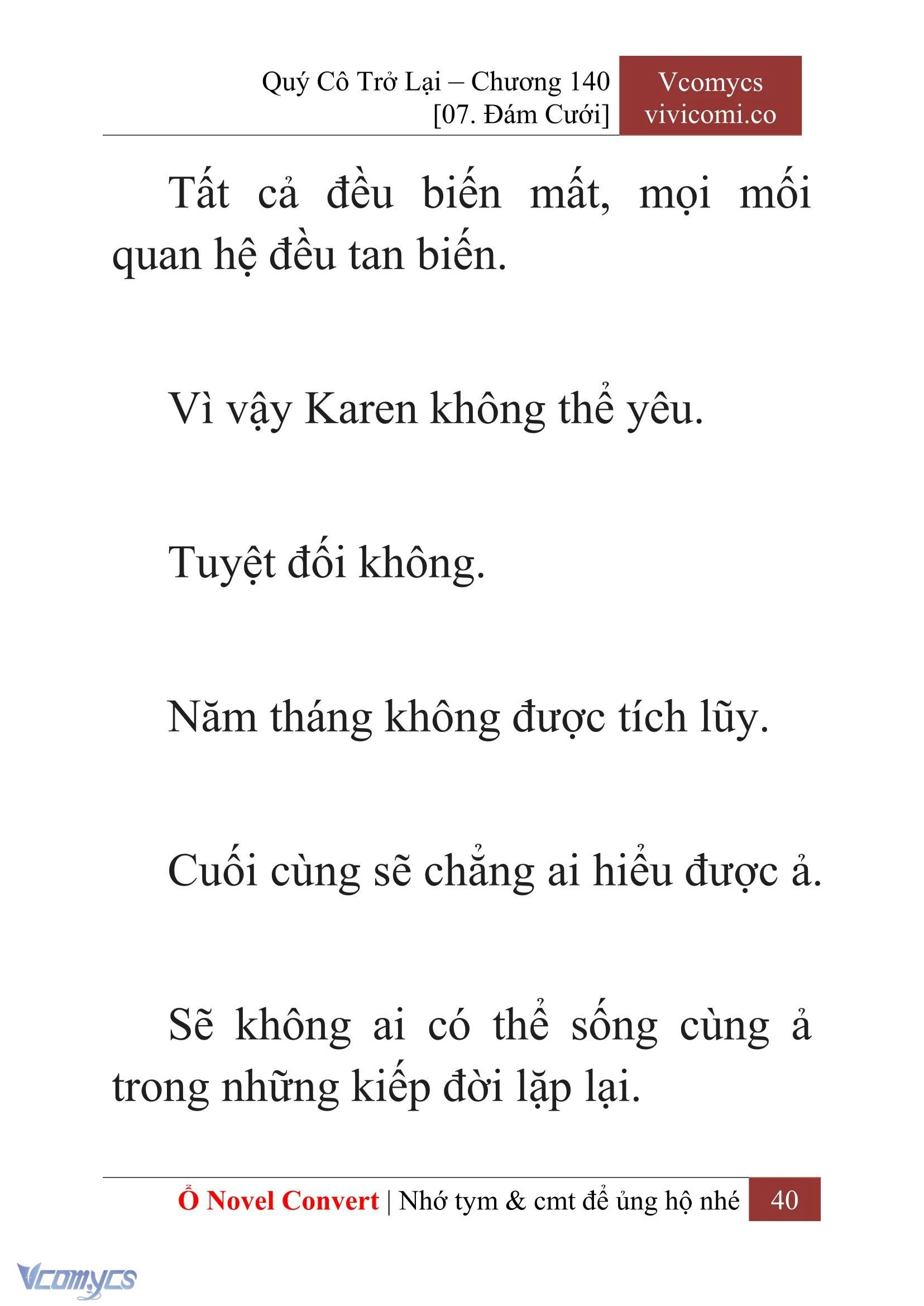 Quý Cô Trở Lại – Chương 140
[07. Đám Cưới]

Vcomycs
vivicomi.co

Tất cả đều biến mất, mọi mối quan hệ đều tan biến.

Vì vậy Karen không thể yêu.

Tuyệt đối không.

Năm tháng không được tích lũy.

Cuối cùng sẽ chẳng ai hiểu được ả.

Sẽ không ai có thể sống cùng ả trong những kiếp đời lặp lại.

Ổ Novel Convert | Nhớ tym & cmt để ủng hộ nhé 40

Vcomycs